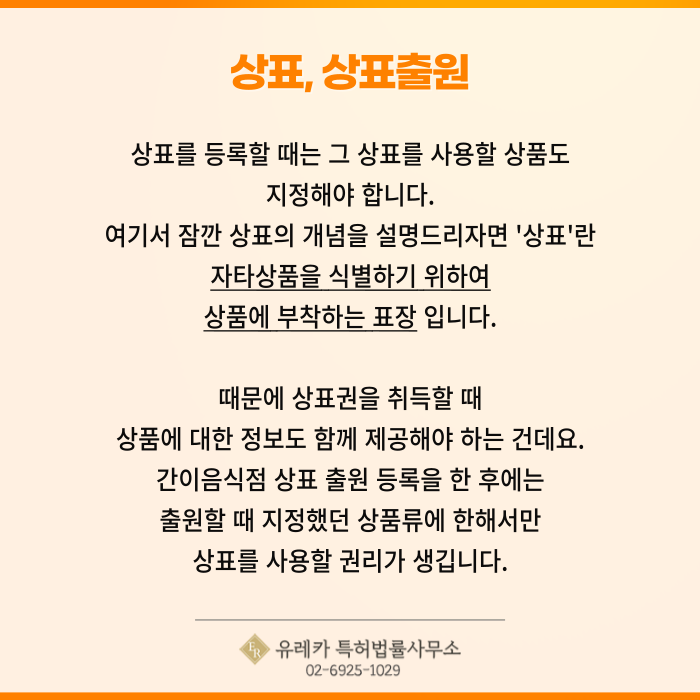 상표, 상표출원

상표를 등록할 때는 그 상표를 사용할 상품도 지정해야 합니다. 여기서 잠깐 상표의 개념을 설명드리자면 '상표'란 자타상품을 식별하기 위하여 상품에 부착하는 표장 입니다.

때문에 상표권을 취득할 때 상품에 대한 정보도 함께 제공해야 하는 건데요. 간이음식점 상표 출원 등록을 한 후에는 출원할 때 지정했던 상품류에 한해서만 상표를 사용할 권리가 생깁니다.

유레카 특허법률사무소
02-6925-1029